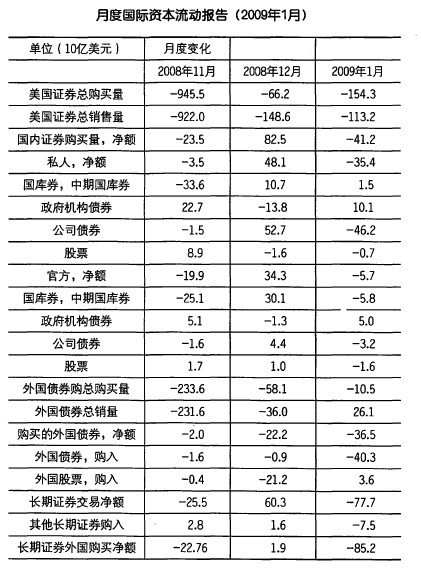 月度国际资本流动报告（2009年1月）

| 单位（10亿美元） | 月度变化 | | |
|---|---|---|---|
| | 2008年11月 | 2008年12月 | 2009年1月 |
| 美国证券总购买量 | -945.5 | -66.2 | -154.3 |
| 美国证券总销售量 | -922.0 | -148.6 | -113.2 |
| 国内证券购买量，净额 | -23.5 | 82.5 | -41.2 |
| 私人，净额 | -3.5 | 48.1 | -35.4 |
| 国库券，中期国库券 | -33.6 | 10.7 | 1.5 |
| 政府机构债券 | 22.7 | -13.8 | 10.1 |
| 公司债券 | -1.5 | 52.7 | -46.2 |
| 股票 | 8.9 | -1.6 | -0.7 |
| 官方，净额 | -19.9 | 34.3 | -5.7 |
| 国库券，中期国库券 | -25.1 | 30.1 | -5.8 |
| 政府机构债券 | 5.1 | -1.3 | 5.0 |
| 公司债券 | -1.6 | 4.4 | -3.2 |
| 股票 | 1.7 | 1.0 | -1.6 |
| 外国债券购总购买量 | -233.6 | -58.1 | -10.5 |
| 外国债券总销量 | -231.6 | -36.0 | 26.1 |
| 购买的外国债券，净额 | -2.0 | -22.2 | -36.5 |
| 外国债券，购入 | -1.6 | -0.9 | -40.3 |
| 外国股票，购入 | -0.4 | -21.2 | 3.6 |
| 长期证券交易净额 | -25.5 | 60.3 | -77.7 |
| 其他长期证券购入 | 2.8 | 1.6 | -7.5 |
| 长期证券外国购买净额 | -22.76 | 1.9 | -85.2 |